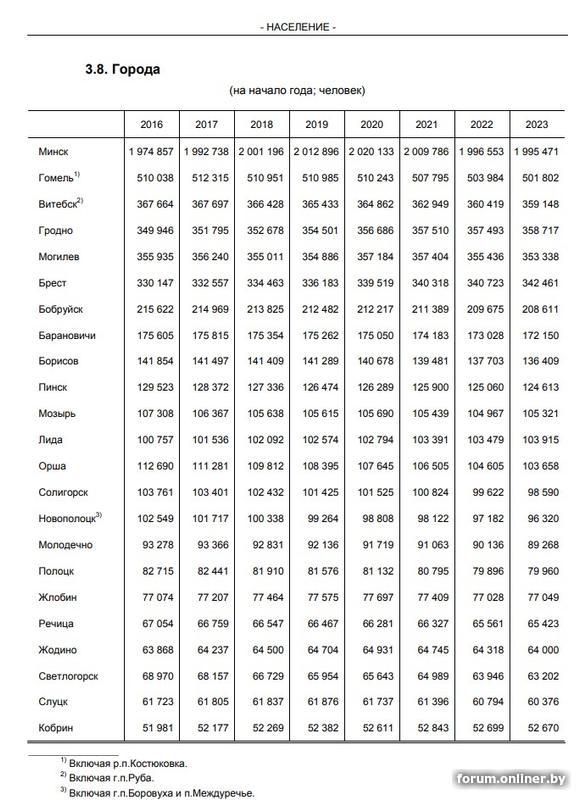 - НАСЕЛЕНИЕ -

3.8. Города

(на начало года; человек)

| | 2016 | 2017 | 2018 | 2019 | 2020 | 2021 | 2022 | 2023 |
|---|---|---|---|---|---|---|---|---|
| Минск | 1 974 857 | 1 992 738 | 2 001 196 | 2 012 896 | 2 020 133 | 2 009 786 | 1 996 553 | 1 995 471 |
| Гомель$^{1)}$ | 510 038 | 512 315 | 510 951 | 510 985 | 510 243 | 507 795 | 503 984 | 501 802 |
| Витебск$^{2)}$ | 367 664 | 367 697 | 366 428 | 365 433 | 364 862 | 362 949 | 360 419 | 359 148 |
| Гродно | 349 946 | 351 795 | 352 678 | 354 501 | 356 686 | 357 510 | 357 493 | 358 717 |
| Могилев | 355 935 | 356 240 | 355 011 | 354 886 | 357 184 | 357 404 | 355 436 | 353 338 |
| Брест | 330 147 | 332 557 | 334 463 | 336 183 | 339 519 | 340 318 | 340 723 | 342 461 |
| Бобруйск | 215 622 | 214 969 | 213 825 | 212 482 | 212 217 | 211 389 | 209 675 | 208 611 |
| Барановичи | 175 605 | 175 815 | 175 354 | 175 262 | 175 050 | 174 183 | 173 028 | 172 150 |
| Борисов | 141 854 | 141 497 | 141 409 | 141 289 | 140 678 | 139 481 | 137 703 | 136 409 |
| Пинск | 129 523 | 128 372 | 127 336 | 126 474 | 126 289 | 125 900 | 125 060 | 124 613 |
| Мозырь | 107 308 | 106 367 | 105 638 | 105 615 | 105 690 | 105 439 | 104 967 | 105 321 |
| Лида | 100 757 | 101 536 | 102 092 | 102 574 | 102 794 | 103 391 | 103 479 | 103 915 |
| Орша | 112 690 | 111 281 | 109 812 | 108 395 | 107 645 | 106 505 | 104 605 | 103 658 |
| Солигорск | 103 761 | 103 401 | 102 432 | 101 425 | 101 525 | 100 824 | 99 622 | 98 590 |
| Новополоцк$^{3)}$ | 102 549 | 101 717 | 100 338 | 99 264 | 98 808 | 98 122 | 97 182 | 96 320 |
| Молодечно | 93 278 | 93 366 | 92 831 | 92 136 | 91 719 | 91 063 | 90 136 | 89 268 |
| Полоцк | 82 715 | 82 441 | 81 910 | 81 576 | 81 132 | 80 795 | 79 896 | 79 960 |
| Жлобин | 77 074 | 77 207 | 77 464 | 77 575 | 77 697 | 77 409 | 77 028 | 77 049 |
| Речица | 67 054 | 66 759 | 66 547 | 66 467 | 66 281 | 66 327 | 65 561 | 65 423 |
| Жодино | 63 868 | 64 237 | 64 500 | 64 704 | 64 931 | 64 745 | 64 318 | 64 000 |
| Светлогорск | 68 970 | 68 157 | 66 729 | 65 954 | 65 643 | 64 989 | 63 946 | 63 202 |
| Слуцк | 61 723 | 61 805 | 61 837 | 61 876 | 61 737 | 61 396 | 60 794 | 60 376 |
| Кобрин | 51 981 | 52 177 | 52 269 | 52 382 | 52 611 | 52 843 | 52 699 | 52 670 |

$^{1)}$ Включая р.п.Костюковка.
$^{2)}$ Включая г.п.Руба.
$^{3)}$ Включая г.п.Боровуха и п.Междуречье.

forum.onliner.by